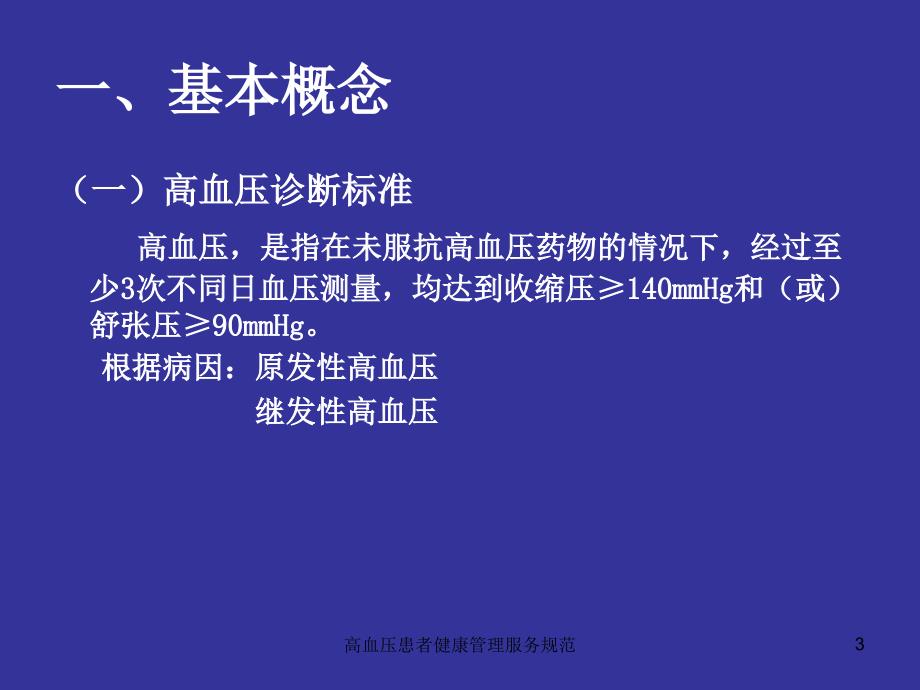 一、基本概念

（一）高血压诊断标准

高血压，是指在未服抗高血压药物的情况下，经过至少3次不同日血压测量，均达到收缩压≥140mmHg和（或）舒张压≥90mmHg。

根据病因：原发性高血压

继发性高血压

高血压患者健康管理服务规范

3